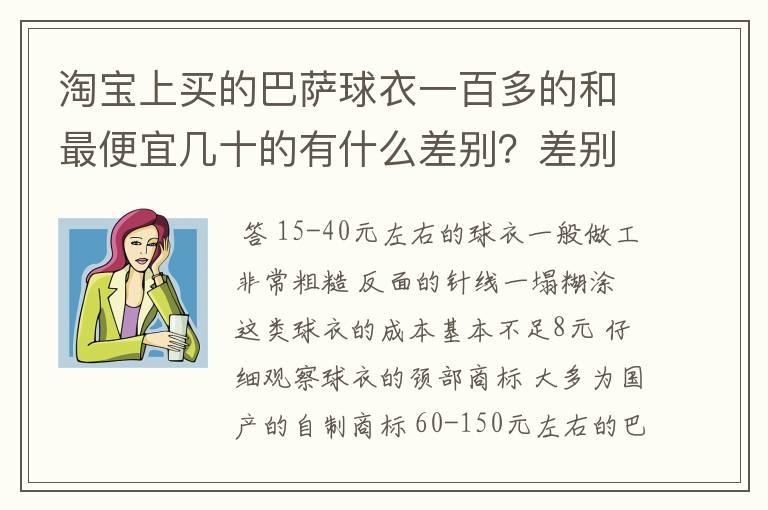 淘宝上买的巴萨球衣一百多的和最便宜几十的有什么差别？差别

答 15-40元左右的球衣一般做工非常粗糙 反面的针线一塌糊涂 这类球衣的成本基本不足8元 仔细观察球衣的领部商标 大多为国产的自制商标 60-150元左右的巴